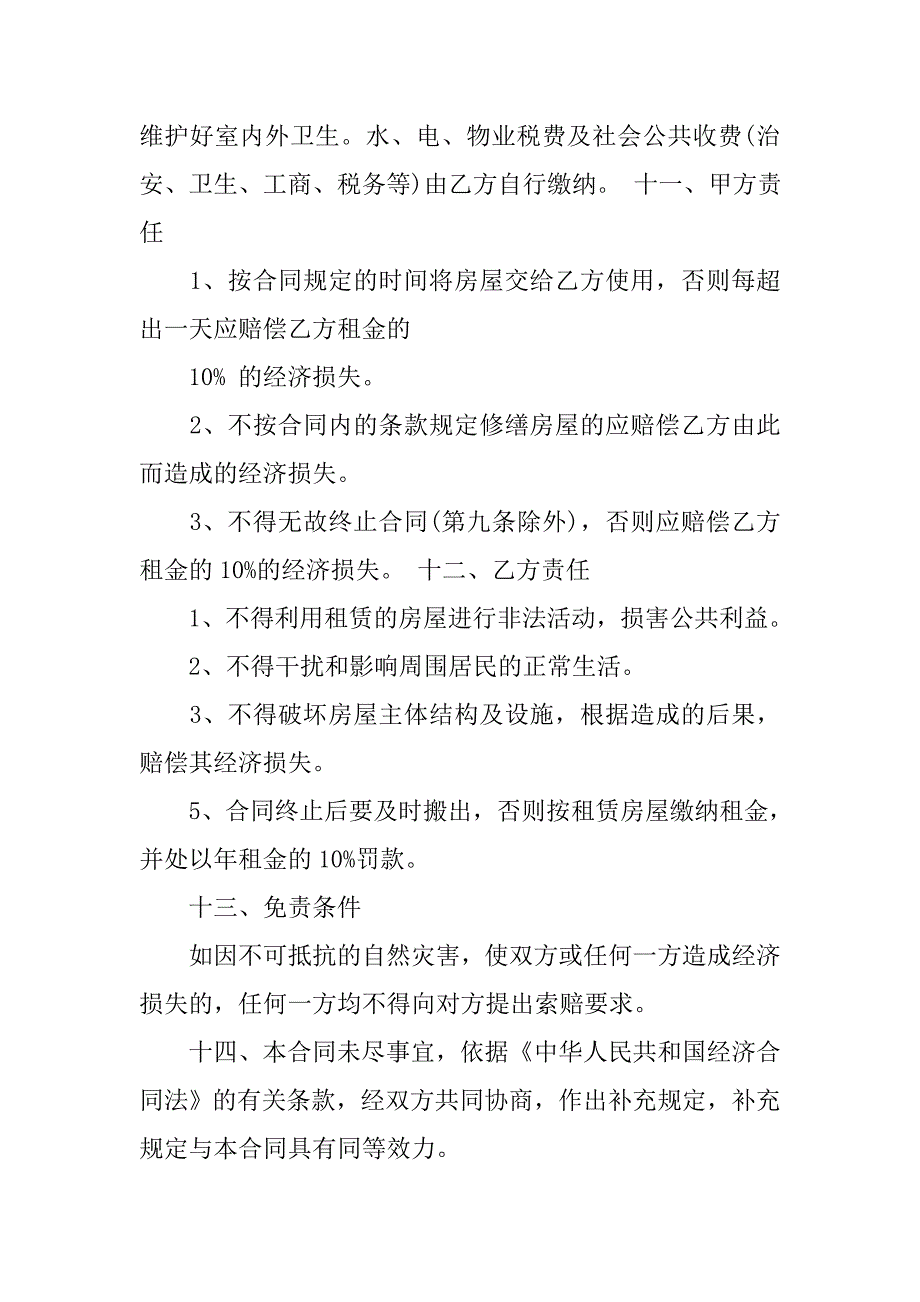 维护好室内外卫生。水、电、物业税费及社会公共收费(治安、卫生、工商、税务等)由乙方自行缴纳。 十一、甲方责任

1、按合同规定的时间将房屋交给乙方使用，否则每超出一天应赔偿乙方租金的

10% 的经济损失。

2、不按合同内的条款规定修缮房屋的应赔偿乙方由此而造成的经济损失。

3、不得无故终止合同(第九条除外)，否则应赔偿乙方租金的 10%的经济损失。 十二、乙方责任

1、不得利用租赁的房屋进行非法活动，损害公共利益。

2、不得干扰和影响周围居民的正常生活。

3、不得破坏房屋主体结构及设施，根据造成的后果，赔偿其经济损失。

5、合同终止后要及时搬出，否则按租赁房屋缴纳租金，并处以年租金的 10%罚款。

十三、免责条件

如因不可抵抗的自然灾害，使双方或任何一方造成经济损失的，任何一方均不得向对方提出索赔要求。

十四、本合同未尽事宜，依据《中华人民共和国经济合同法》的有关条款，经双方共同协商，作出补充规定，补充规定与本合同具有同等效力。